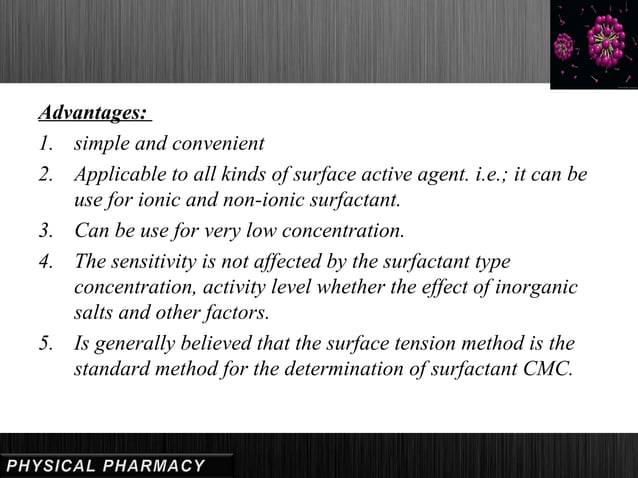 Advantages:

1. simple and convenient
2. Applicable to all kinds of surface active agent. i.e.; it can be use for ionic and non-ionic surfactant.
3. Can be use for very low concentration.
4. The sensitivity is not affected by the surfactant type concentration, activity level whether the effect of inorganic salts and other factors.
5. Is generally believed that the surface tension method is the standard method for the determination of surfactant CMC.

PHYSICAL PHARMACY